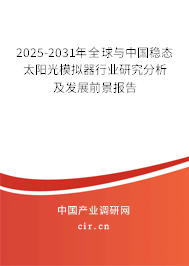 2025-2031年全球与中国稳态太阳光模拟器行业研究分析及发展前景报告

中国产业调研网
cir.cn